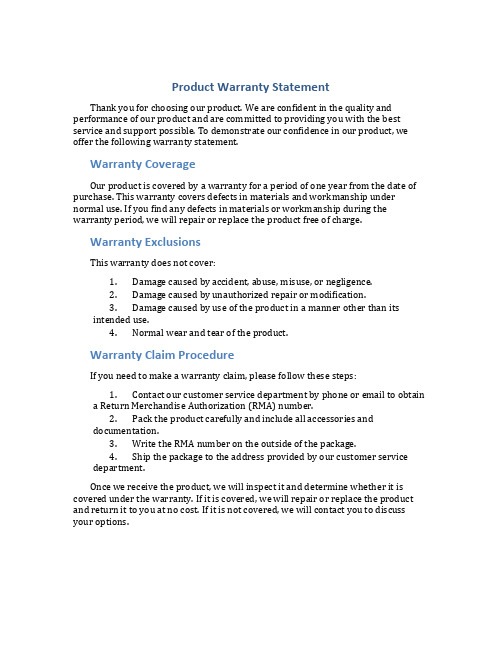 Product Warranty Statement

Thank you for choosing our product. We are confident in the quality and performance of our product and are committed to providing you with the best service and support possible. To demonstrate our confidence in our product, we offer the following warranty statement.

Warranty Coverage

Our product is covered by a warranty for a period of one year from the date of purchase. This warranty covers defects in materials and workmanship under normal use. If you find any defects in materials or workmanship during the warranty period, we will repair or replace the product free of charge.

Warranty Exclusions

This warranty does not cover:

1. Damage caused by accident, abuse, misuse, or negligence.
2. Damage caused by unauthorized repair or modification.
3. Damage caused by use of the product in a manner other than its intended use.
4. Normal wear and tear of the product.

Warranty Claim Procedure

If you need to make a warranty claim, please follow these steps:

1. Contact our customer service department by phone or email to obtain a Return Merchandise Authorization (RMA) number.
2. Pack the product carefully and include all accessories and documentation.
3. Write the RMA number on the outside of the package.
4. Ship the package to the address provided by our customer service department.

Once we receive the product, we will inspect it and determine whether it is covered under the warranty. If it is covered, we will repair or replace the product and return it to you at no cost. If it is not covered, we will contact you to discuss your options.